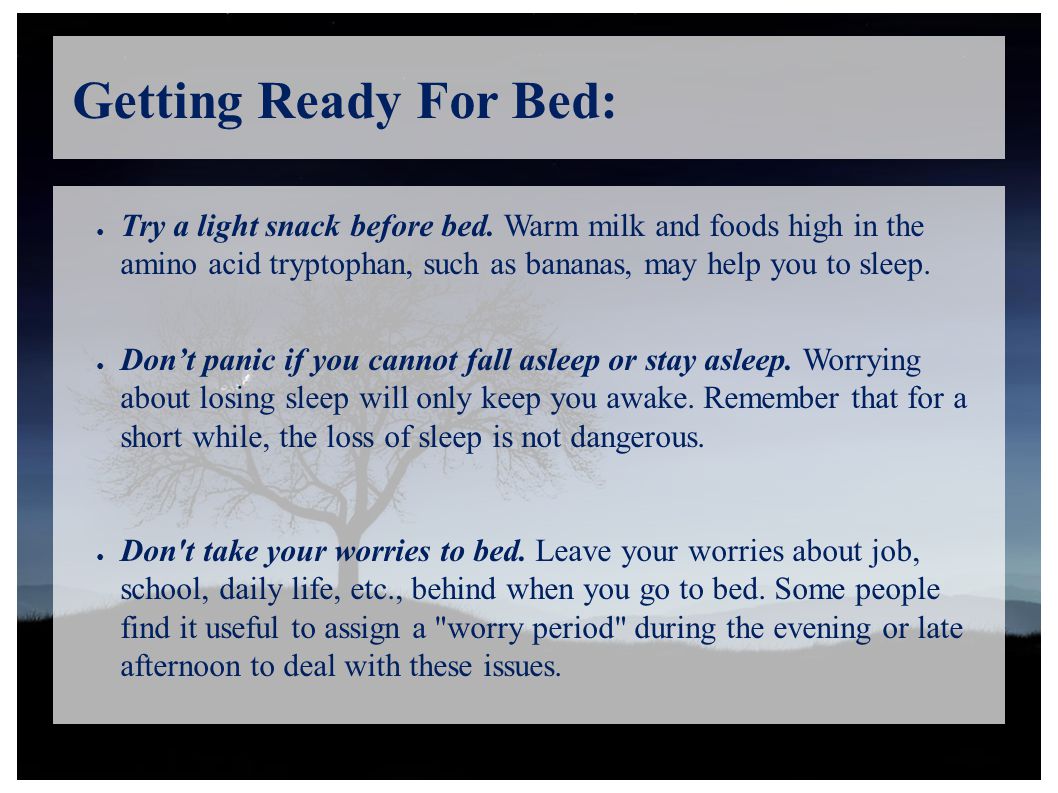 Getting Ready For Bed:

● Try a light snack before bed. Warm milk and foods high in the amino acid tryptophan, such as bananas, may help you to sleep.

● Don’t panic if you cannot fall asleep or stay asleep. Worrying about losing sleep will only keep you awake. Remember that for a short while, the loss of sleep is not dangerous.

● Don't take your worries to bed. Leave your worries about job, school, daily life, etc., behind when you go to bed. Some people find it useful to assign a "worry period" during the evening or late afternoon to deal with these issues.